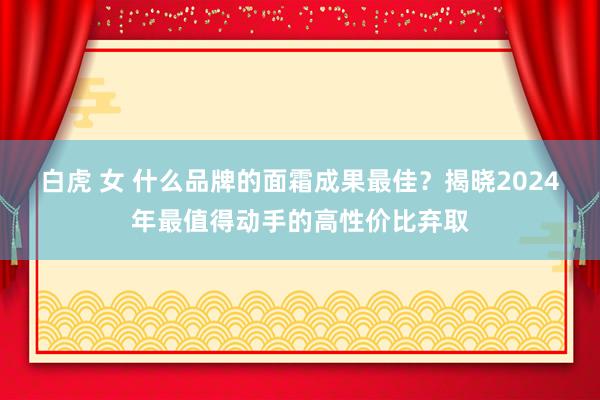 白虎 女 什么品牌的面霜成果最佳？揭晓2024年最值得动手的高性价比弃取